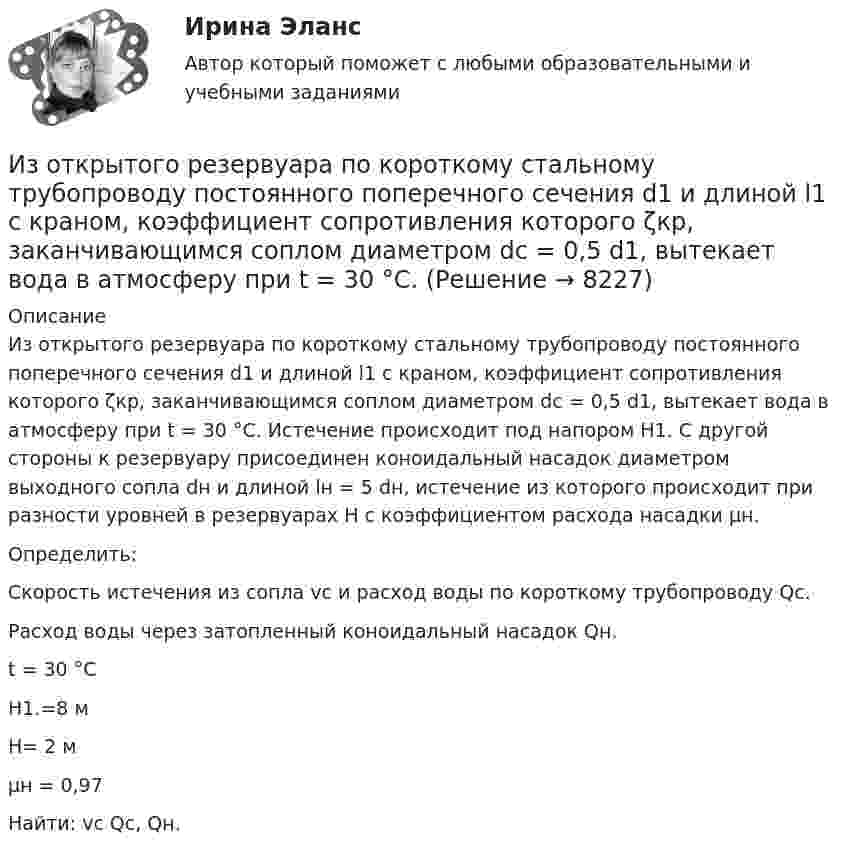 Ирина Эланс

Автор который поможет с любыми образовательными и учебными заданиями

Из открытого резервуара по короткому стальному трубопроводу постоянного поперечного сечения d1 и длиной l1 с краном, коэффициент сопротивления которого ζкр, заканчивающимся соплом диаметром dc = 0,5 d1, вытекает вода в атмосферу при t = 30 °C. (Решение → 8227)

Описание

Из открытого резервуара по короткому стальному трубопроводу постоянного поперечного сечения d1 и длиной l1 с краном, коэффициент сопротивления которого ζкр, заканчивающимся соплом диаметром dc = 0,5 d1, вытекает вода в атмосферу при t = 30 °C. Истечение происходит под напором H1. С другой стороны к резервуару присоединен коноидальный насадок диаметром выходного сопла dн и длиной lн = 5 dн, истечение из которого происходит при разности уровней в резервуарах H с коэффициентом расхода насадки μн.

Определить:

Скорость истечения из сопла vc и расход воды по короткому трубопроводу Qc.

Расход воды через затопленный коноидальный насадок Qн.

t = 30 °C

H1.=8 м

H= 2 м

μн = 0,97

Найти: vc Qc, Qн.